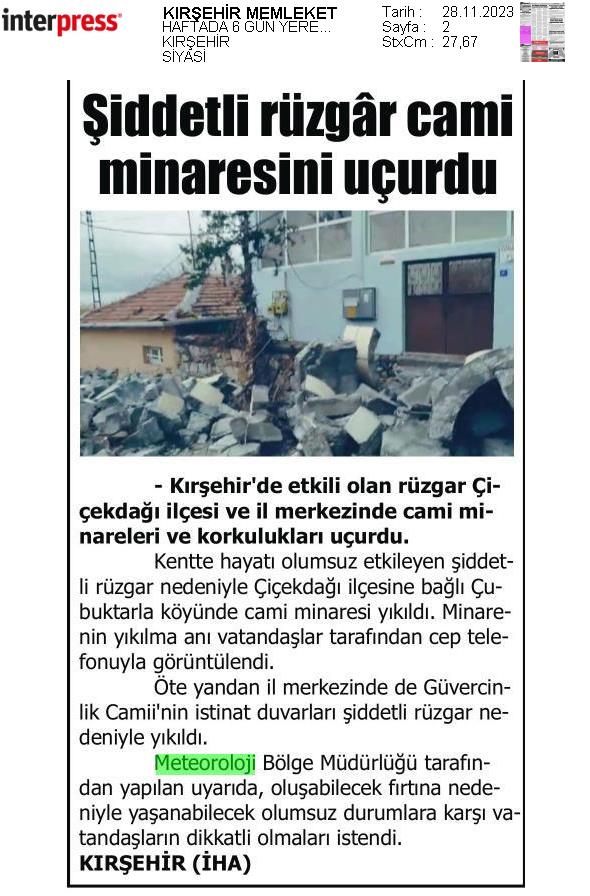 interpress

KIRŞEHİR MEMLEKET
HAFTADA 6 GÜN YERE...
KIRŞEHİR
SİYASİ

Tarih : 28.11.2023
Sayfa : 2
StxCm : 27,67

Şiddetli rüzgâr cami minaresini uçurdu

- Kırşehir'de etkili olan rüzgar Çiçekdağı ilçesi ve il merkezinde cami minareleri ve korkulukları uçurdu.

Kentte hayatı olumsuz etkileyen şiddetli rüzgar nedeniyle Çiçekdağı ilçesine bağlı Çubuktarla köyünde cami minaresi yıkıldı. Minarenin yıkılma anı vatandaşlar tarafından cep telefonuyla görüntülendi.

Öte yandan il merkezinde de Güvercinlik Camii'nin istinat duvarları şiddetli rüzgar nedeniyle yıkıldı.

Meteoroloji Bölge Müdürlüğü tarafından yapılan uyarıda, oluşabilecek fırtına nedeniyle yaşanabilecek olumsuz durumlara karşı vatandaşların dikkatli olmaları istendi.

KIRŞEHİR (İHA)